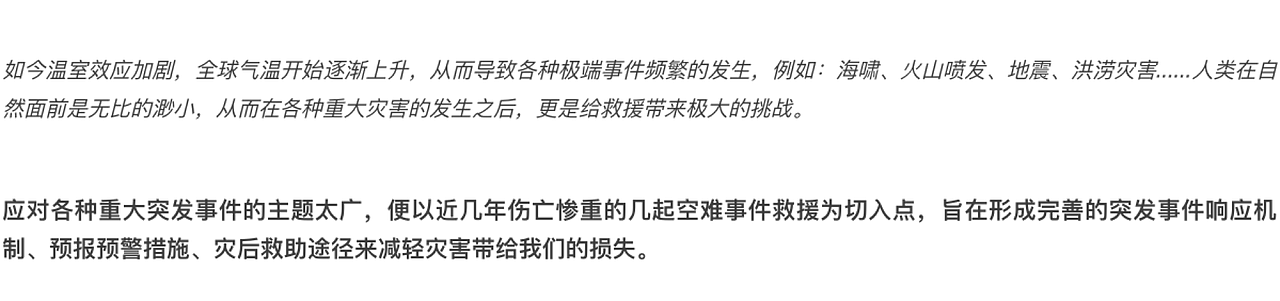 如今温室效应加剧，全球气温开始逐渐上升，从而导致各种极端事件频繁的发生，例如：海啸、火山喷发、地震、洪涝灾害......人类在自然面前是无比的渺小，从而在各种重大灾害的发生之后，更是给救援带来极大的挑战。

应对各种重大突发事件的主题太广，便以近几年伤亡惨重的几起空难事件救援为切入点，旨在形成完善的突发事件响应机制、预报预警措施、灾后救助途径来减轻灾害带给我们的损失。